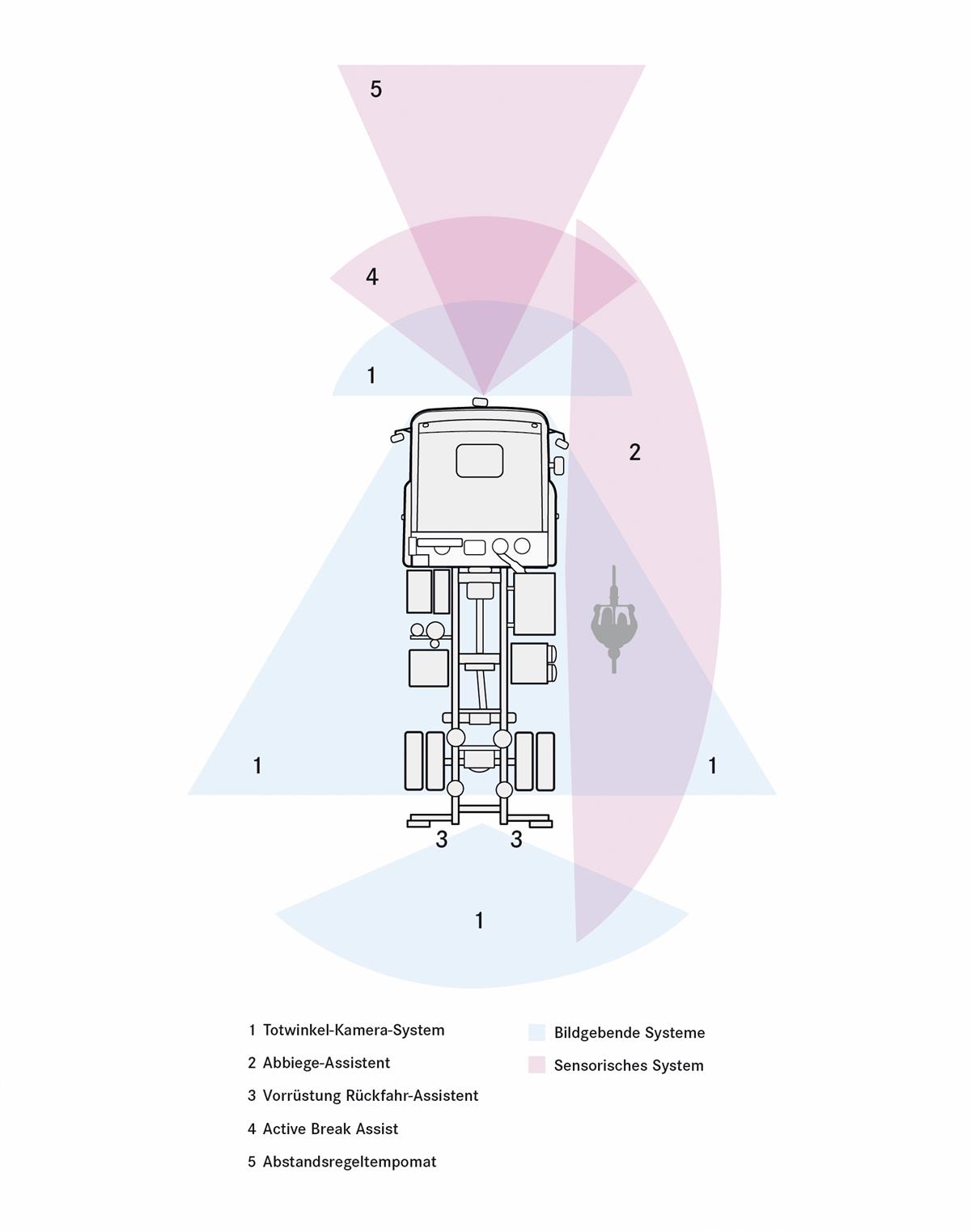 5

4

1

2

1

1

3 3

1

1 Totwinkel-Kamera-System

2 Abbiege-Assistent

3 Vorrüstung Rückfahr-Assistent

4 Active Break Assist

5 Abstandsregeltempomat

Bildgebende Systeme

Sensorisches System